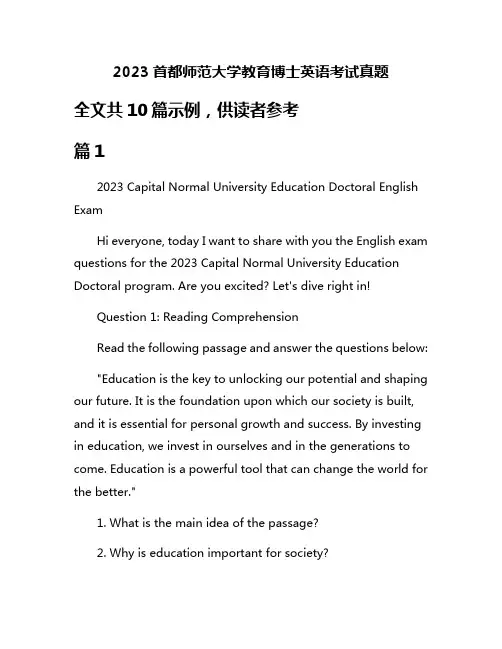 2023 首都师范大学教育博士英语考试真题

全文共 10 篇示例，供读者参考

篇 1

2023 Capital Normal University Education Doctoral English Exam

Hi everyone, today I want to share with you the English exam questions for the 2023 Capital Normal University Education Doctoral program. Are you excited? Let's dive right in!

Question 1: Reading Comprehension

Read the following passage and answer the questions below:

"Education is the key to unlocking our potential and shaping our future. It is the foundation upon which our society is built, and it is essential for personal growth and success. By investing in education, we invest in ourselves and in the generations to come. Education is a powerful tool that can change the world for the better."

1. What is the main idea of the passage?

2. Why is education important for society?